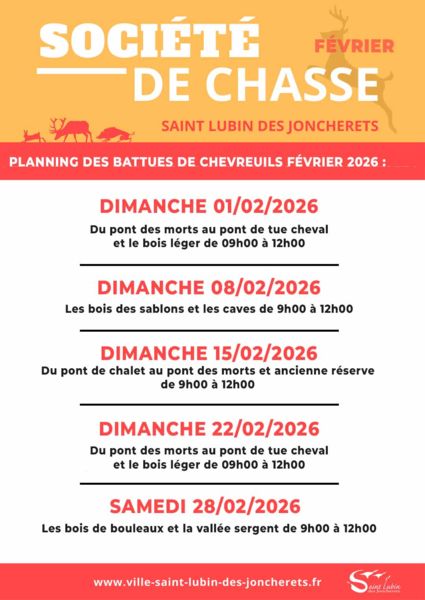 SOCIÉTÉ DE CHASSE

FÉVRIER

SAINT LUBIN DES JONCHERETS

PLANNING DES BATTUES DE CHEVREUILS FÉVRIER 2026 :

DIMANCHE 01/02/2026

Du pont des morts au pont de tue cheval et le bois léger de 09h00 à 12h00

DIMANCHE 08/02/2026

Les bois des sablons et les caves de 9h00 à 12h00

DIMANCHE 15/02/2026

Du pont de chalet au pont des morts et ancienne réserve de 9h00 à 12h00

DIMANCHE 22/02/2026

Du pont des morts au pont de tue cheval et le bois léger de 09h00 à 12h00

SAMEDI 28/02/2026

Les bois de bouleaux et la vallée sergent de 9h00 à 12h00

www.ville-saint-lubin-des-joncherets.fr

Saint Lubin des Joncherets